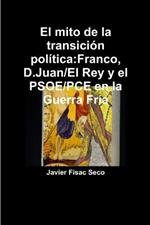 El mito de la transición política:Franco, D.Juan/El Rey y el PSOE/PCE en la Guerra Fria

Javier Fisac Seco